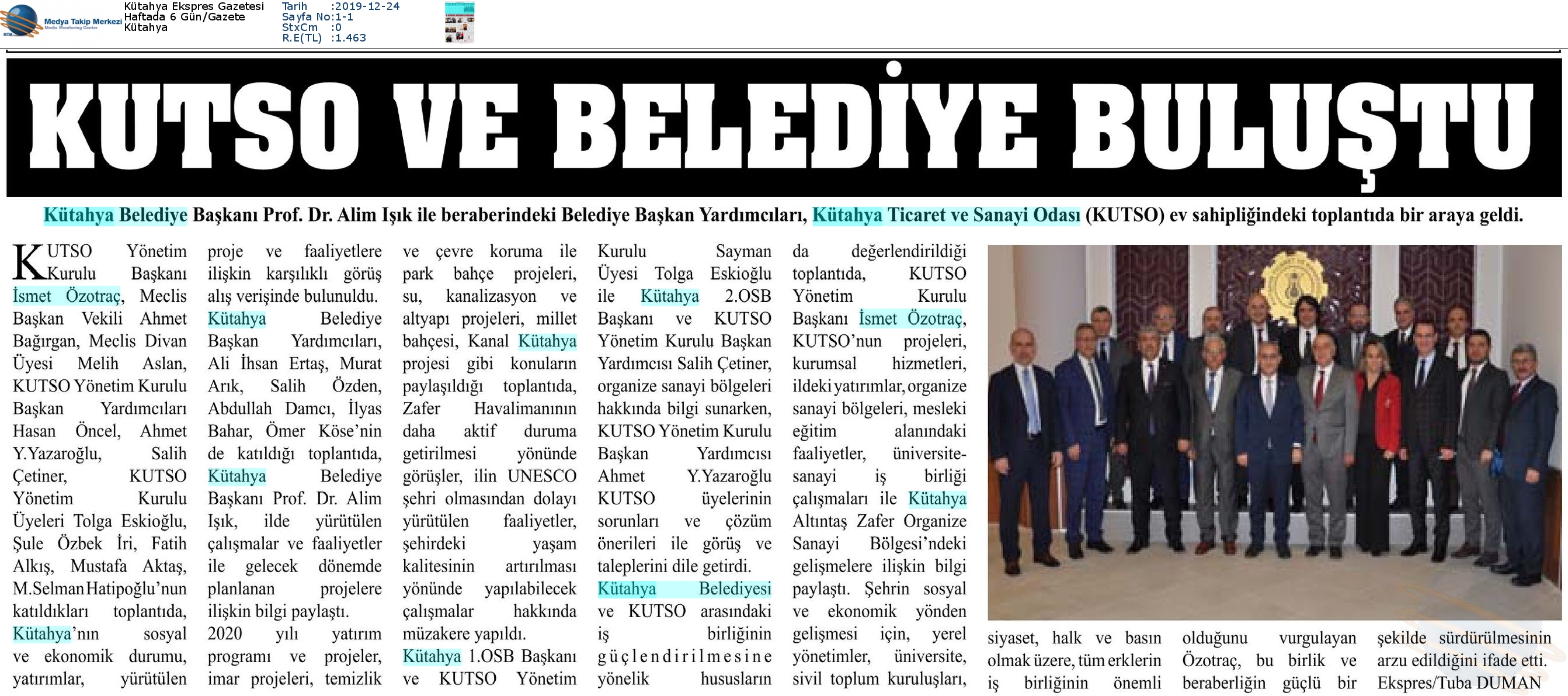 Medya Takip Merkezi
Media Monitoring Center

Kütahya Ekspres Gazetesi
Haftada 6 Gün/Gazete
Kütahya

Tarih :2019-12-24
Sayfa No:1-1
StxCm :0
R.E(TL) :1.463

KUTSO VE BELEDİYE BULUŞTU

Kütahya Belediye Başkanı Prof. Dr. Alim Işık ile beraberindeki Belediye Başkan Yardımcıları, Kütahya Ticaret ve Sanayi Odası (KUTSO) ev sahipliğindeki toplantıda bir araya geldi.

KUTSO Yönetim Kurulu Başkanı İsmet Özotraç, Meclis Başkan Vekili Ahmet Bağırgan, Meclis Divan Üyesi Melih Aslan, KUTSO Yönetim Kurulu Başkan Yardımcıları Hasan Öncel, Ahmet Y.Yazaroğlu, Salih Çetiner, KUTSO Yönetim Kurulu Üyeleri Tolga Eskioğlu, Şule Özbek İri, Fatih Alkış, Mustafa Aktaş, M.Selman Hatipoğlu'nun katıldıkları toplantıda, Kütahya'nın sosyal ve ekonomik durumu, yatırımlar, yürütülen proje ve faaliyetlere ilişkin karşılıklı görüş alış verişinde bulunuldu. Kütahya Belediye Başkan Yardımcıları, Ali İhsan Ertaş, Murat Arık, Salih Özden, Abdullah Damcı, İlyas Bahar, Ömer Köse'nin de katıldığı toplantıda, Kütahya Belediye Başkanı Prof. Dr. Alim Işık, ilde yürütülen çalışmalar ve faaliyetler ile gelecek dönemde planlanan projelere ilişkin bilgi paylaştı. 2020 yılı yatırım programı ve projeler, imar projeleri, temizlik ve çevre koruma ile park bahçe projeleri, su, kanalizasyon ve altyapı projeleri, millet bahçesi, Kanal Kütahya projesi gibi konuların paylaşıldığı toplantıda, Zafer Havalimanının daha aktif duruma getirilmesi yönünde görüşler, ilin UNESCO şehri olmasından dolayı yürütülen faaliyetler, şehirdeki yaşam kalitesinin artırılması yönünde yapılabilecek çalışmalar hakkında müzakere yapıldı. Kütahya 1.OSB Başkanı ve KUTSO Yönetim Kurulu Sayman Üyesi Tolga Eskioğlu ile Kütahya 2.OSB Başkanı ve KUTSO Yönetim Kurulu Başkan Yardımcısı Salih Çetiner, organize sanayi bölgeleri hakkında bilgi sunarken, KUTSO Yönetim Kurulu Başkan Yardımcısı Ahmet Y.Yazaroğlu KUTSO üyelerinin sorunları ve çözüm önerileri ile görüş ve taleplerini dile getirdi. Kütahya Belediyesi ve KUTSO arasındaki iş birliğinin güçlendirilmesine yönelik hususların da değerlendirildiği toplantıda, KUTSO Yönetim Kurulu Başkanı İsmet Özotraç, KUTSO'nun projeleri, kurumsal hizmetleri, ildeki yatırımlar, organize sanayi bölgeleri, mesleki eğitim alanındaki faaliyetler, üniversite-sanayi iş birliği çalışmaları ile Kütahya Altıntaş Zafer Organize Sanayi Bölgesi'ndeki gelişmelere ilişkin bilgi paylaştı. Şehrin sosyal ve ekonomik yönden gelişmesi için, yerel yönetimler, üniversite, sivil toplum kuruluşları, siyaset, halk ve basın olmak üzere, tüm erklerin iş birliğinin önemli olduğunu vurgulayan Özotraç, bu birlik ve beraberliğin güçlü bir şekilde sürdürülmesinin arzu edildiğini ifade etti.
Ekspres/Tuba DUMAN